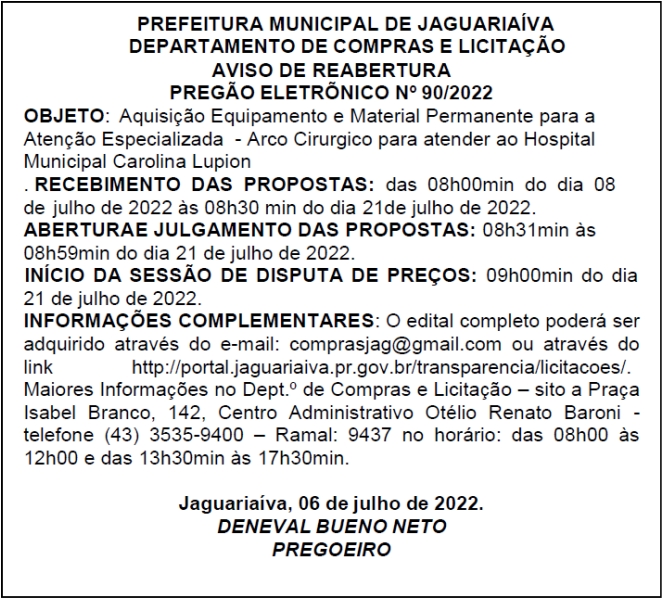 PREFEITURA MUNICIPAL DE JAGUARIAÍVA
DEPARTAMENTO DE COMPRAS E LICITAÇÃO
AVISO DE REABERTURA
PREGÃO ELETRÔNICO Nº 90/2022

OBJETO: Aquisição Equipamento e Material Permanente para a Atenção Especializada - Arco Cirurgico para atender ao Hospital Municipal Carolina Lupion

. RECEBIMENTO DAS PROPOSTAS: das 08h00min do dia 08 de julho de 2022 às 08h30 min do dia 21de julho de 2022.

ABERTURAE JULGAMENTO DAS PROPOSTAS: 08h31min às 08h59min do dia 21 de julho de 2022.

INÍCIO DA SESSÃO DE DISPUTA DE PREÇOS: 09h00min do dia 21 de julho de 2022.

INFORMAÇÕES COMPLEMENTARES: O edital completo poderá ser adquirido através do e-mail: comprasjag@gmail.com ou através do link http://portal.jaguariaiva.pr.gov.br/transparencia/licitacoes/. Maiores Informações no Dept.º de Compras e Licitação – sito a Praça Isabel Branco, 142, Centro Administrativo Otélio Renato Baroni - telefone (43) 3535-9400 – Ramal: 9437 no horário: das 08h00 às 12h00 e das 13h30min às 17h30min.

Jaguariaíva, 06 de julho de 2022.
DENEVAL BUENO NETO
PREGOEIRO